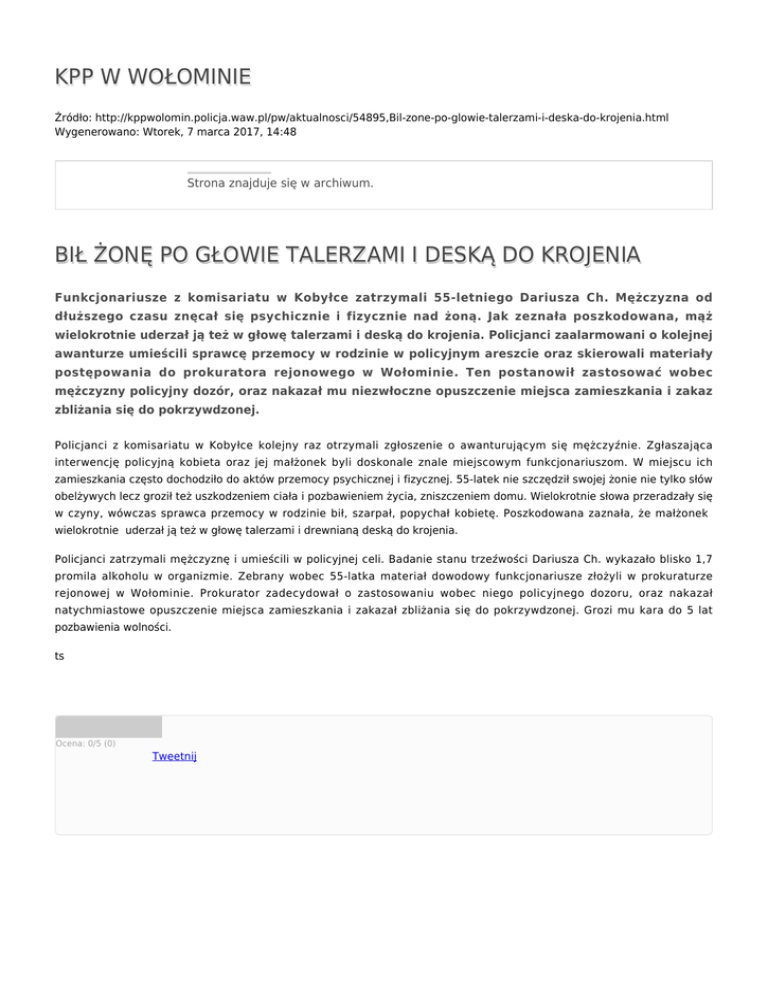 KPP W WOŁOMINIE

Źródło: http://kppwolomin.policja.waw.pl/pw/aktualnosci/54895,Bil-zone-po-glowie-talerzami-i-deska-do-krojenia.html
Wygenerowano: Wtorek, 7 marca 2017, 14:48

Strona znajduje się w archiwum.

BIŁ ŻONĘ PO GŁOWIE TALERZAMI I DESKĄ DO KROJENIA

Funkcjonariusze z komisariatu w Kobyłce zatrzymali 55-letniego Dariusza Ch. Mężczyzna od dłuższego czasu znęcał się psychicznie i fizycznie nad żoną. Jak zeznała poszkodowana, mąż wielokrotnie uderzał ją też w głowę talerzami i deską do krojenia. Policjanci zaalarmowani o kolejnej awanturze umieścili sprawcę przemocy w rodzinie w policyjnym areszcie oraz skierowali materiały postępowania do prokuratora rejonowego w Wołominie. Ten postanowił zastosować wobec mężczyzny policyjny dozór, oraz nakazał mu niezwłoczne opuszczenie miejsca zamieszkania i zakaz zbliżania się do pokrzywdzonej.

Policjanci z komisariatu w Kobyłce kolejny raz otrzymali zgłoszenie o awanturującym się mężczyźnie. Zgłaszająca interwencję policyjną kobieta oraz jej małżonek byli doskonale znale miejscowym funkcjonariuszom. W miejscu ich zamieszkania często dochodziło do aktów przemocy psychicznej i fizycznej. 55-latek nie szczędził swojej żonie nie tylko słów obelżywych lecz groził też uszkodzeniem ciała i pozbawieniem życia, zniszczeniem domu. Wielokrotnie słowa przeradzały się w czyny, wówczas sprawca przemocy w rodzinie bił, szarpał, popychał kobietę. Poszkodowana zaznała, że małżonek wielokrotnie uderzał ją też w głowę talerzami i drewnianą deską do krojenia.

Policjanci zatrzymali mężczyznę i umieścili w policyjnej celi. Badanie stanu trzeźwości Dariusza Ch. wykazało blisko 1,7 promila alkoholu w organizmie. Zebrany wobec 55-latka materiał dowodowy funkcjonariusze złożyli w prokuraturze rejonowej w Wołominie. Prokurator zadecydował o zastosowaniu wobec niego policyjnego dozoru, oraz nakazał natychmiastowe opuszczenie miejsca zamieszkania i zakazał zbliżania się do pokrzywdzonej. Grozi mu kara do 5 lat pozbawienia wolności.

ts

Ocena: 0/5 (0)

Tweetnij